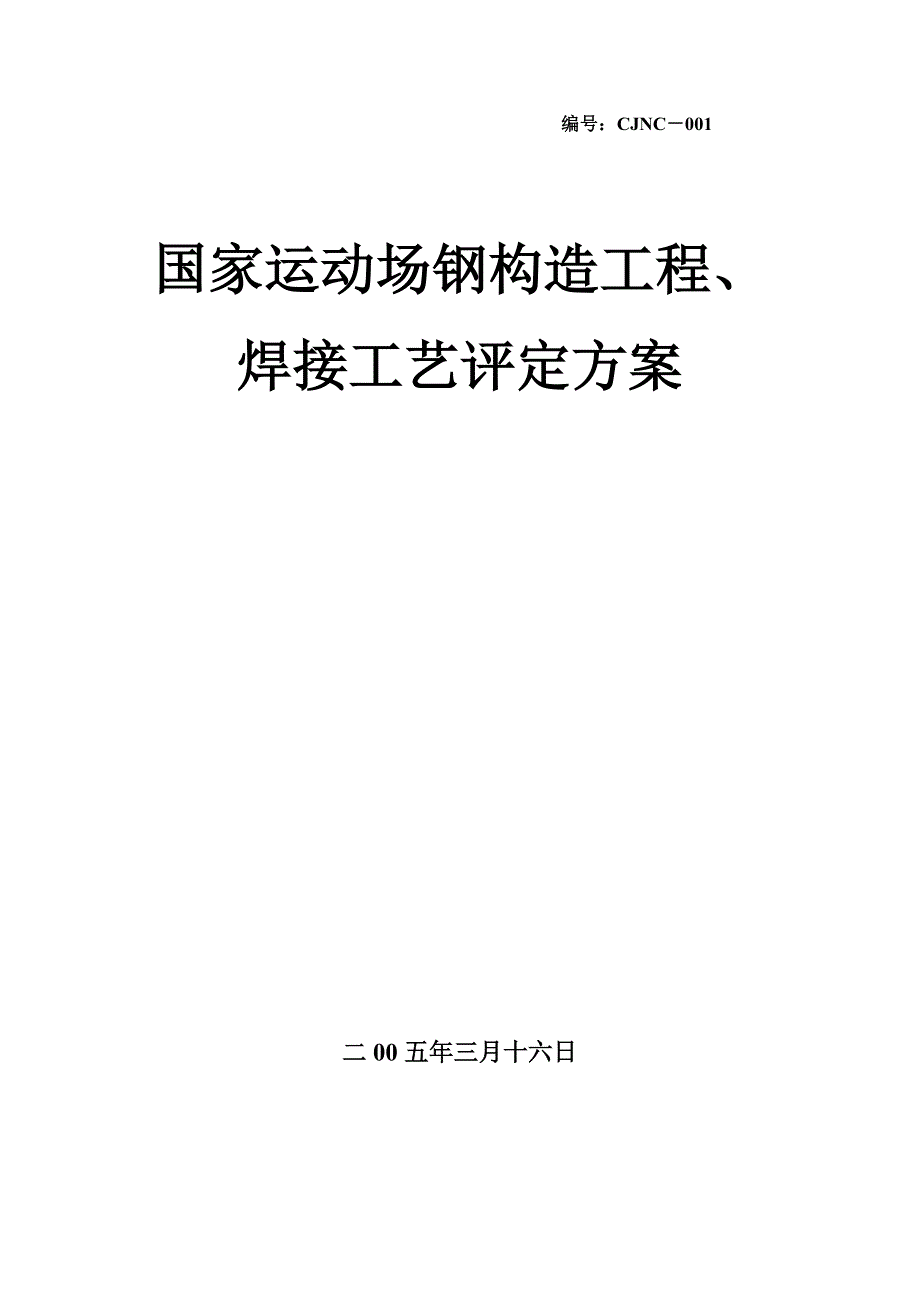 编号：CJNC－001

国家运动场钢构造工程、

焊接工艺评定方案

二00五年三月十六日